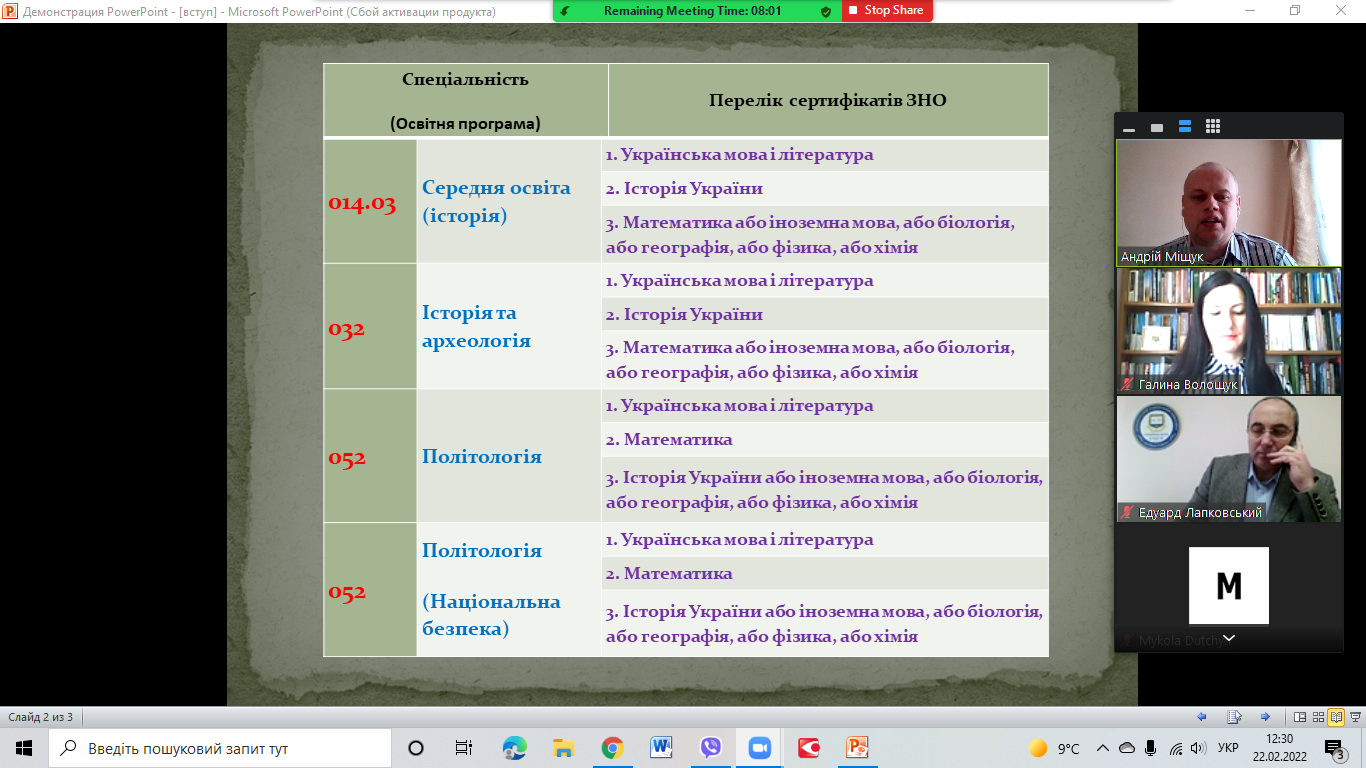 Демонстрация PowerPoint - [вступ] - Microsoft PowerPoint (Сбой активации продукта)

Remaining Meeting Time: 08:01

Stop Share

| Спеціальність (Освітня програма) | | Перелік сертифікатів ЗНО |
|---|---|---|
| 014.03 | Середня освіта (історія) | 1. Українська мова і література |
| | | 2. Історія України |
| | | 3. Математика або іноземна мова, або біологія, або географія, або фізика, або хімія |
| 032 | Історія та археологія | 1. Українська мова і література |
| | | 2. Історія України |
| | | 3. Математика або іноземна мова, або біологія, або географія, або фізика, або хімія |
| 052 | Політологія | 1. Українська мова і література |
| | | 2. Математика |
| | | 3. Історія України або іноземна мова, або біологія, або географія, або фізика, або хімія |
| 052 | Політологія (Національна безпека) | 1. Українська мова і література |
| | | 2. Математика |
| | | 3. Історія України або іноземна мова, або біологія, або географія, або фізика, або хімія |

Андрій Міщук

Галина Волощук

Едуард Лапковський

M

Mykola Dutchyn

Слайд 2 из 3

Введіть пошуковий запит тут

9°C

УКР

12:30
22.02.2022

3